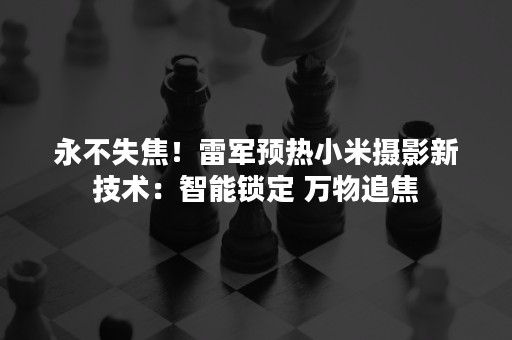 永不失焦！雷军预热小米摄影新技术：智能锁定 万物追焦